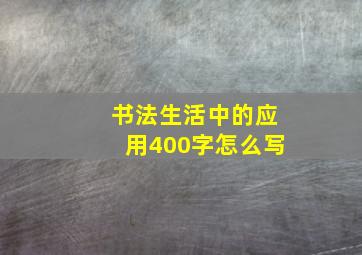 书法生活中的应用400字怎么写